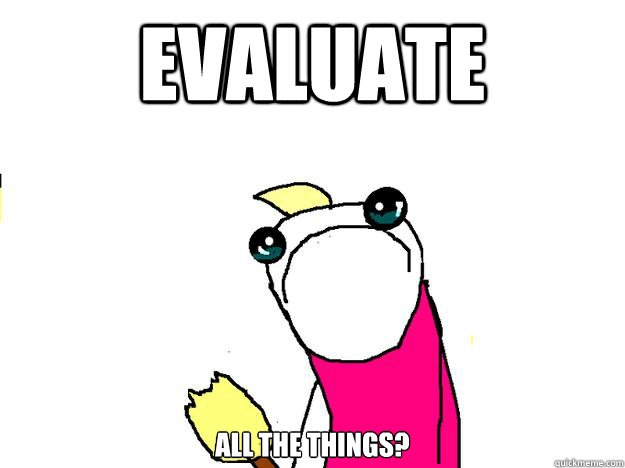 EVALUATE

ALL THE THINGS?

quickmeme.com